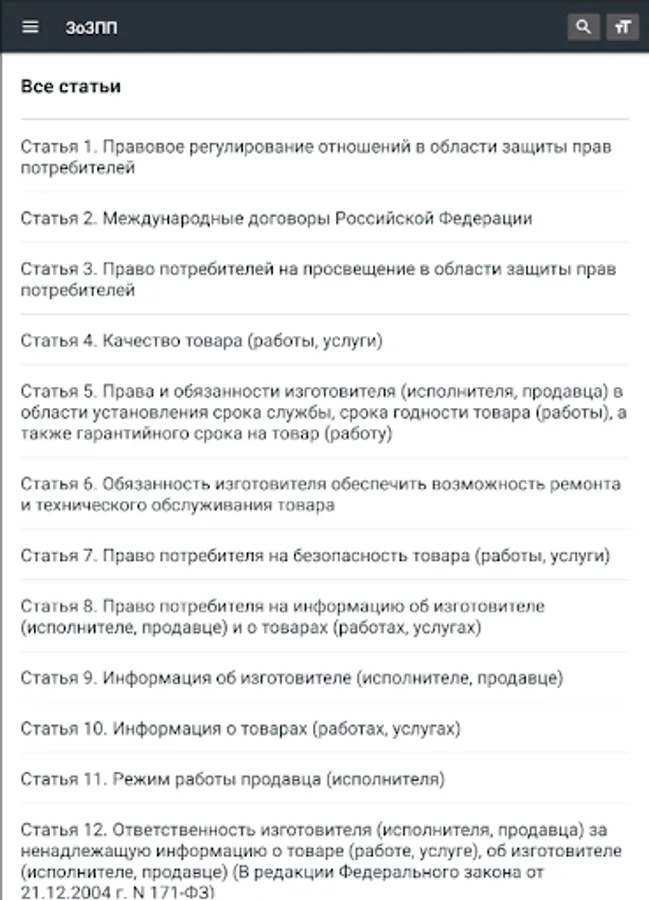 ЗоЗПП

тТ

Все статьи

Статья 1. Правовое регулирование отношений в области защиты прав потребителей

Статья 2. Международные договоры Российской Федерации

Статья 3. Право потребителей на просвещение в области защиты прав потребителей

Статья 4. Качество товара (работы, услуги)

Статья 5. Права и обязанности изготовителя (исполнителя, продавца) в области установления срока службы, срока годности товара (работы), а также гарантийного срока на товар (работу)

Статья 6. Обязанность изготовителя обеспечить возможность ремонта и технического обслуживания товара

Статья 7. Право потребителя на безопасность товара (работы, услуги)

Статья 8. Право потребителя на информацию об изготовителе (исполнителе, продавце) и о товарах (работах, услугах)

Статья 9. Информация об изготовителе (исполнителе, продавце)

Статья 10. Информация о товарах (работах, услугах)

Статья 11. Режим работы продавца (исполнителя)

Статья 12. Ответственность изготовителя (исполнителя, продавца) за ненадлежащую информацию о товаре (работе, услуге), об изготовителе (исполнителе, продавце) (В редакции Федерального закона от 21.12.2004 г. N 171-ФЗ)